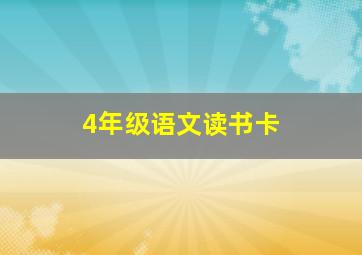 4年级语文读书卡